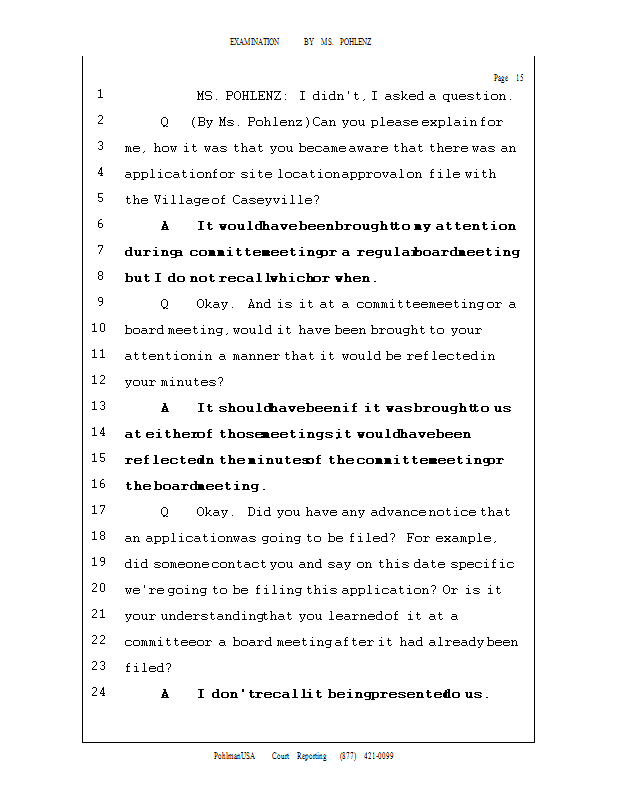 EXAMINATION BY MS. POHLENZ

Page 15

1 MS. POHLENZ: I didn't, I asked a question.
2 Q (By Ms. Pohlenz) Can you please explain for
3 me, how it was that you became aware that there was an
4 application for site location approval on file with
5 the Village of Caseyville?
6 A It would have been brought to my attention
7 during a committee meeting or a regular board meeting
8 but I do not recall which or when.
9 Q Okay. And is it at a committee meeting or a
10 board meeting, would it have been brought to your
11 attention in a manner that it would be reflected in
12 your minutes?
13 A It should have been if it was brought to us
14 at either of those meetings it would have been
15 reflected in the minutes of the committee meeting or
16 the board meeting.
17 Q Okay. Did you have any advance notice that
18 an application was going to be filed? For example,
19 did someone contact you and say on this date specific
20 we're going to be filing this application? Or is it
21 your understanding that you learned of it at a
22 committee or a board meeting after it had already been
23 filed?
24 A I don't recall it being presented to us.

PohlmanUSA Court Reporting (877) 421-0099